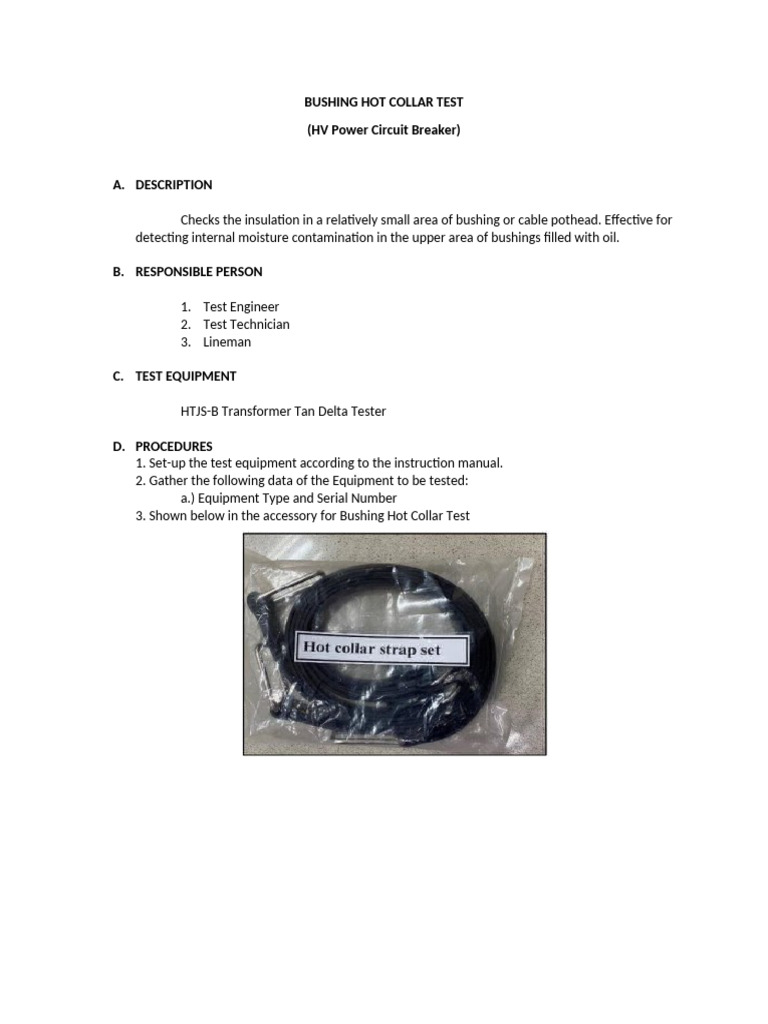 BUSHING HOT COLLAR TEST

(HV Power Circuit Breaker)

A. DESCRIPTION

Checks the insulation in a relatively small area of bushing or cable pothead. Effective for detecting internal moisture contamination in the upper area of bushings filled with oil.

B. RESPONSIBLE PERSON

1. Test Engineer
2. Test Technician
3. Lineman

C. TEST EQUIPMENT

HTJS-B Transformer Tan Delta Tester

D. PROCEDURES
1. Set-up the test equipment according to the instruction manual.
2. Gather the following data of the Equipment to be tested:
a.) Equipment Type and Serial Number
3. Shown below in the accessory for Bushing Hot Collar Test

Hot collar strap set